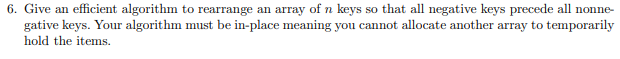 6. Give an efficient algorithm to rearrange an array of $n$ keys so that all negative keys precede all nonnegative keys. Your algorithm must be in-place meaning you cannot allocate another array to temporarily hold the items.